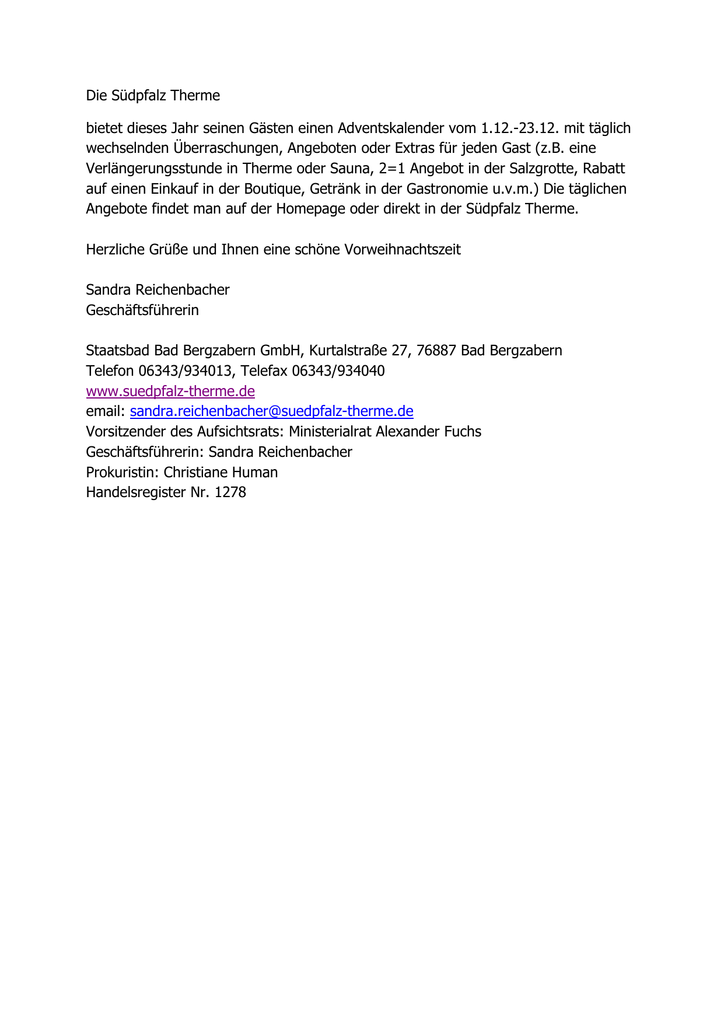 Die Südpfalz Therme

bietet dieses Jahr seinen Gästen einen Adventskalender vom 1.12.-23.12. mit täglich wechselnden Überraschungen, Angeboten oder Extras für jeden Gast (z.B. eine Verlängerungsstunde in Therme oder Sauna, 2=1 Angebot in der Salzgrotte, Rabatt auf einen Einkauf in der Boutique, Getränk in der Gastronomie u.v.m.) Die täglichen Angebote findet man auf der Homepage oder direkt in der Südpfalz Therme.

Herzliche Grüße und Ihnen eine schöne Vorweihnachtszeit

Sandra Reichenbacher
Geschäftsführerin

Staatsbad Bad Bergzabern GmbH, Kurtalstraße 27, 76887 Bad Bergzabern
Telefon 06343/934013, Telefax 06343/934040
www.suedpfalz-therme.de
email: sandra.reichenbacher@suedpfalz-therme.de
Vorsitzender des Aufsichtsrats: Ministerialrat Alexander Fuchs
Geschäftsführerin: Sandra Reichenbacher
Prokuristin: Christiane Human
Handelsregister Nr. 1278